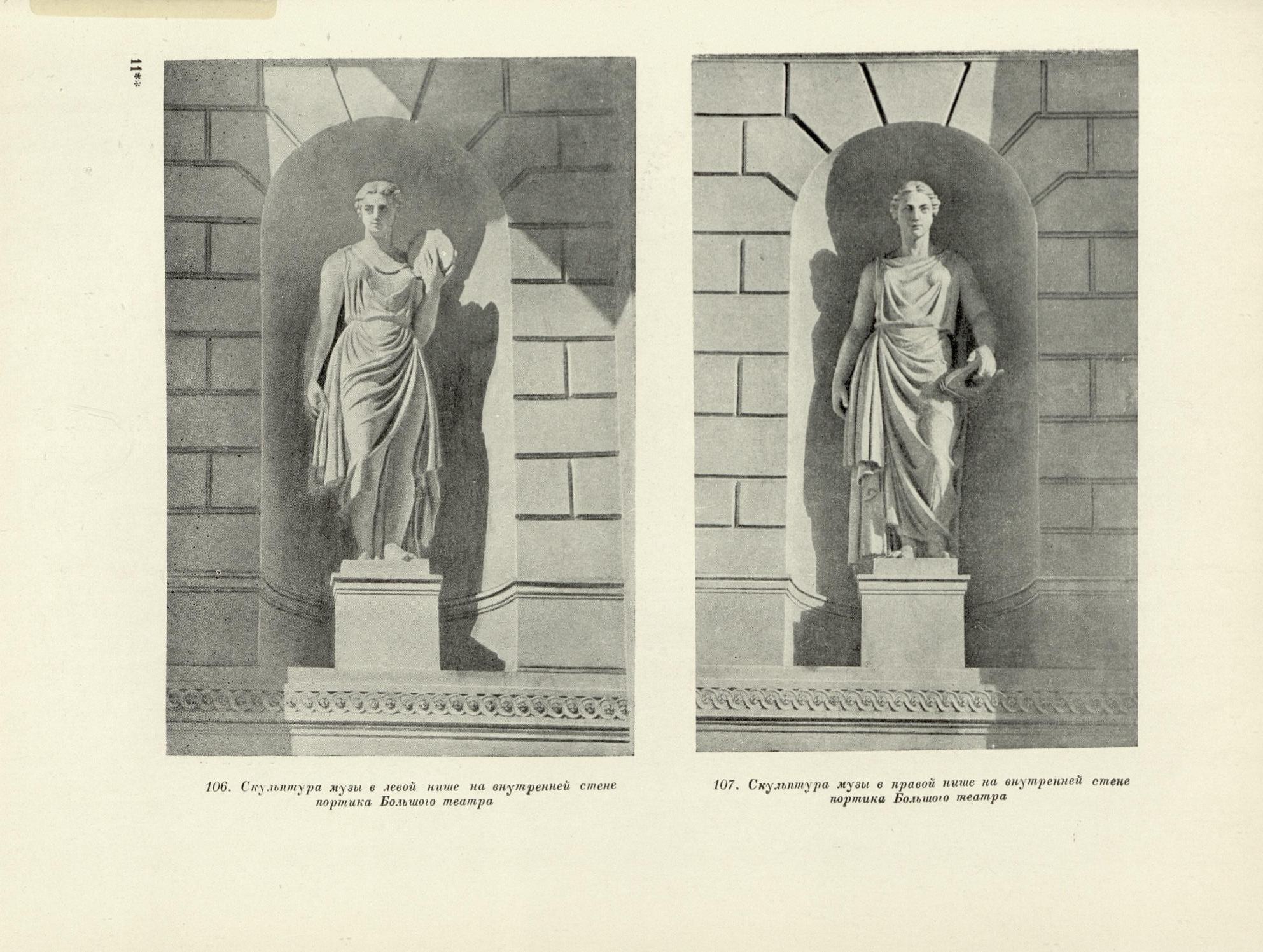 11**

106. Скульптура музы в левой нише на внутренней стене портика Большого театра

107. Скульптура музы в правой нише на внутренней стене портика Большого театра